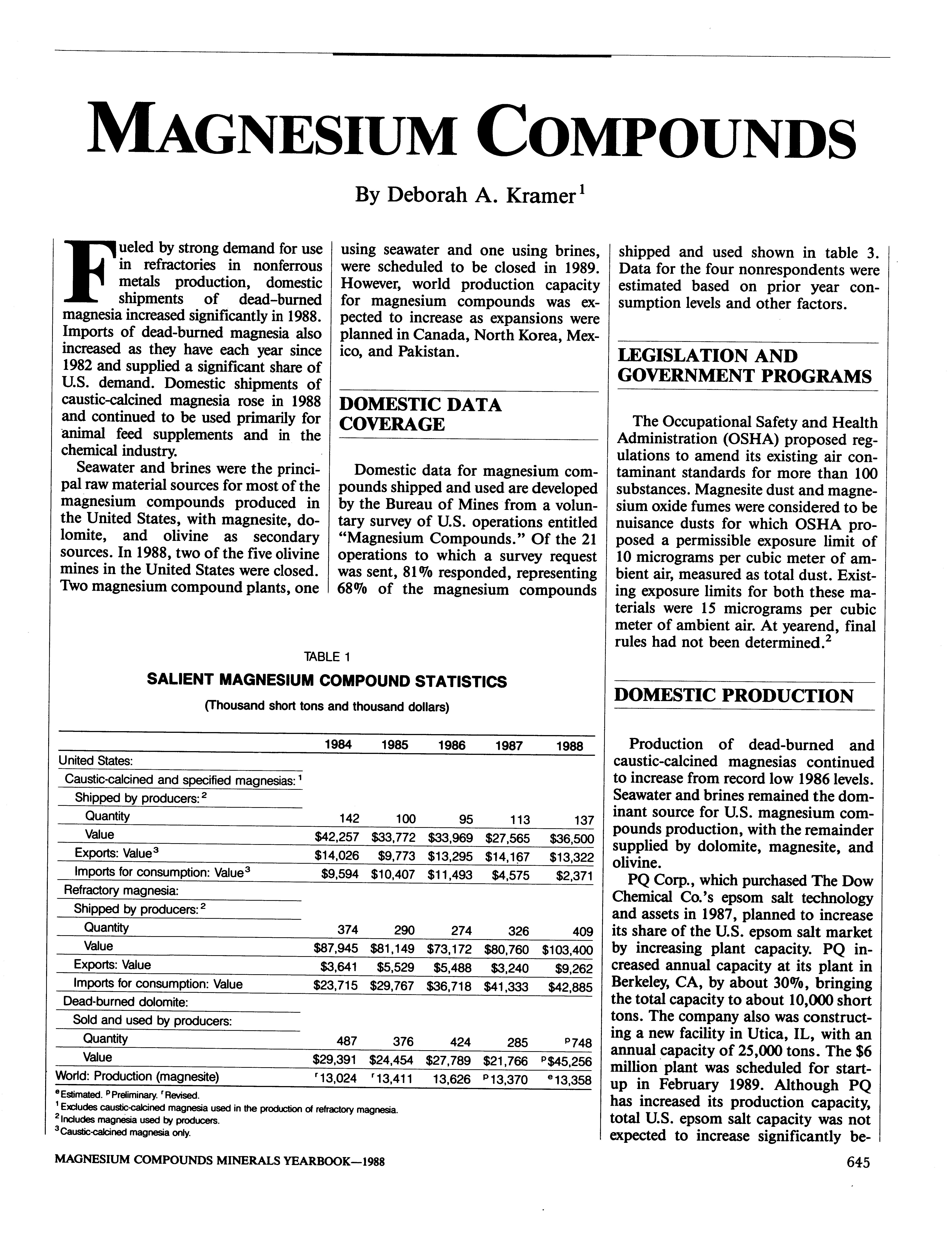 MAGNESIUM COMPOUNDS

By Deborah A. Kramer$^1$

Fueled by strong demand for use in refractories in nonferrous metals production, domestic shipments of dead-burned magnesia increased significantly in 1988. Imports of dead-burned magnesia also increased as they have each year since 1982 and supplied a significant share of U.S. demand. Domestic shipments of caustic-calcined magnesia rose in 1988 and continued to be used primarily for animal feed supplements and in the chemical industry.

Seawater and brines were the principal raw material sources for most of the magnesium compounds produced in the United States, with magnesite, dolomite, and olivine as secondary sources. In 1988, two of the five olivine mines in the United States were closed. Two magnesium compound plants, one using seawater and one using brines, were scheduled to be closed in 1989. However, world production capacity for magnesium compounds was expected to increase as expansions were planned in Canada, North Korea, Mexico, and Pakistan.

DOMESTIC DATA COVERAGE

Domestic data for magnesium compounds shipped and used are developed by the Bureau of Mines from a voluntary survey of U.S. operations entitled "Magnesium Compounds." Of the 21 operations to which a survey request was sent, 81% responded, representing 68% of the magnesium compounds shipped and used shown in table 3. Data for the four nonrespondents were estimated based on prior year consumption levels and other factors.

LEGISLATION AND GOVERNMENT PROGRAMS

The Occupational Safety and Health Administration (OSHA) proposed regulations to amend its existing air contaminant standards for more than 100 substances. Magnesite dust and magnesium oxide fumes were considered to be nuisance dusts for which OSHA proposed a permissible exposure limit of 10 micrograms per cubic meter of ambient air, measured as total dust. Existing exposure limits for both these materials were 15 micrograms per cubic meter of ambient air. At yearend, final rules had not been determined.$^2$

DOMESTIC PRODUCTION

Production of dead-burned and caustic-calcined magnesias continued to increase from record low 1986 levels. Seawater and brines remained the dominant source for U.S. magnesium compounds production, with the remainder supplied by dolomite, magnesite, and olivine.

PQ Corp., which purchased The Dow Chemical Co.'s epsom salt technology and assets in 1987, planned to increase its share of the U.S. epsom salt market by increasing plant capacity. PQ increased annual capacity at its plant in Berkeley, CA, by about 30%, bringing the total capacity to about 10,000 short tons. The company also was constructing a new facility in Utica, IL, with an annual capacity of 25,000 tons. The $6 million plant was scheduled for startup in February 1989. Although PQ has increased its production capacity, total U.S. epsom salt capacity was not expected to increase significantly be-

TABLE 1
SALIENT MAGNESIUM COMPOUND STATISTICS
(Thousand short tons and thousand dollars)

| | 1984 | 1985 | 1986 | 1987 | 1988 |
|---|---|---|---|---|---|
| United States: | | | | | |
| Caustic-calcined and specified magnesias:$^1$ | | | | | |
| Shipped by producers:$^2$ | | | | | |
| Quantity | 142 | 100 | 95 | 113 | 137 |
| Value | $42,257 | $33,772 | $33,969 | $27,565 | $36,500 |
| Exports: Value$^3$ | $14,026 | $9,773 | $13,295 | $14,167 | $13,322 |
| Imports for consumption: Value$^3$ | $9,594 | $10,407 | $11,493 | $4,575 | $2,371 |
| Refractory magnesia: | | | | | |
| Shipped by producers:$^2$ | | | | | |
| Quantity | 374 | 290 | 274 | 326 | 409 |
| Value | $87,945 | $81,149 | $73,172 | $80,760 | $103,400 |
| Exports: Value | $3,641 | $5,529 | $5,488 | $3,240 | $9,262 |
| Imports for consumption: Value | $23,715 | $29,767 | $36,718 | $41,333 | $42,885 |
| Dead-burned dolomite: | | | | | |
| Sold and used by producers: | | | | | |
| Quantity | 487 | 376 | 424 | 285 | $^p$748 |
| Value | $29,391 | $24,454 | $27,789 | $21,766 | $^p$$45,256 |
| World: Production (magnesite) | $^r$13,024 | $^r$13,411 | 13,626 | $^p$13,370 | $^e$13,358 |

$^e$Estimated. $^p$Preliminary. $^r$Revised.
$^1$Excludes caustic-calcined magnesia used in the production of refractory magnesia.
$^2$Includes magnesia used by producers.
$^3$Caustic-calcined magnesia only.

MAGNESIUM COMPOUNDS MINERALS YEARBOOK—1988
645